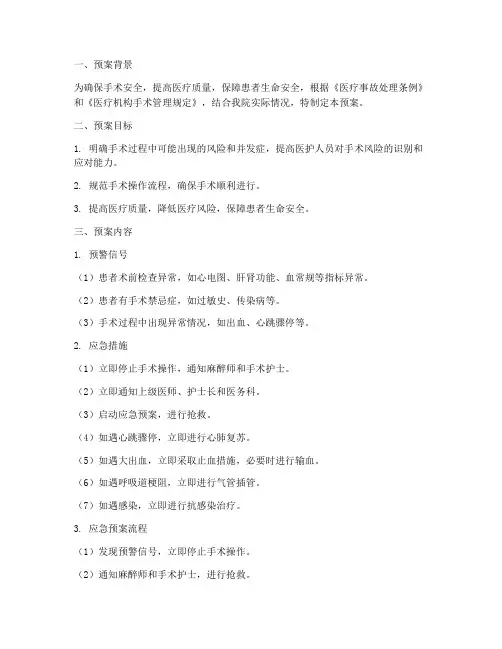 一、预案背景

为确保手术安全，提高医疗质量，保障患者生命安全，根据《医疗事故处理条例》和《医疗机构手术管理规定》，结合我院实际情况，特制定本预案。

二、预案目标

1. 明确手术过程中可能出现的风险和并发症，提高医护人员对手术风险的识别和应对能力。

2. 规范手术操作流程，确保手术顺利进行。

3. 提高医疗质量，降低医疗风险，保障患者生命安全。

三、预案内容

1. 预警信号

（1）患者术前检查异常，如心电图、肝肾功能、血常规等指标异常。

（2）患者有手术禁忌症，如过敏史、传染病等。

（3）手术过程中出现异常情况，如出血、心跳骤停等。

2. 应急措施

（1）立即停止手术操作，通知麻醉师和手术护士。

（2）立即通知上级医师、护士长和医务科。

（3）启动应急预案，进行抢救。

（4）如遇心跳骤停，立即进行心肺复苏。

（5）如遇大出血，立即采取止血措施，必要时进行输血。

（6）如遇呼吸道梗阻，立即进行气管插管。

（7）如遇感染，立即进行抗感染治疗。

3. 应急预案流程

（1）发现预警信号，立即停止手术操作。

（2）通知麻醉师和手术护士，进行抢救。